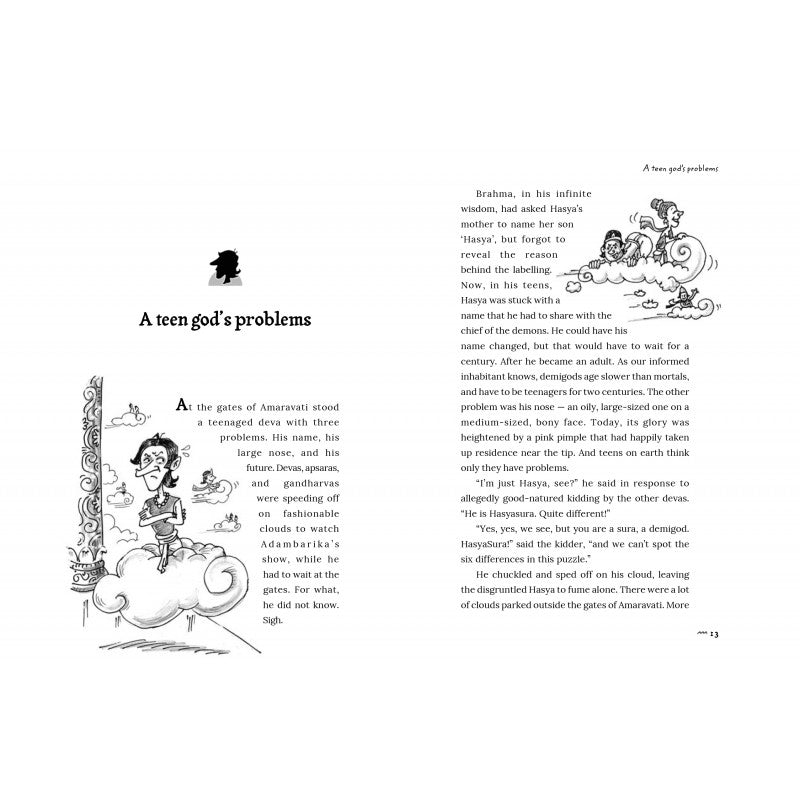 A teen god's problems

At the gates of Amaravati stood a teenaged deva with three problems. His name, his large nose, and his future. Devas, apsaras, and gandharvas were speeding off on fashionable clouds to watch Adambarika's show, while he had to wait at the gates. For what, he did not know. Sigh.

A teen god's problems

Brahma, in his infinite wisdom, had asked Hasya's mother to name her son 'Hasya', but forgot to reveal the reason behind the labelling. Now, in his teens, Hasya was stuck with a name that he had to share with the chief of the demons. He could have his name changed, but that would have to wait for a century. After he became an adult. As our informed inhabitant knows, demigods age slower than mortals, and have to be teenagers for two centuries. The other problem was his nose — an oily, large-sized one on a medium-sized, bony face. Today, its glory was heightened by a pink pimple that had happily taken up residence near the tip. And teens on earth think only they have problems.

"I'm just Hasya, see?" he said in response to allegedly good-natured kidding by the other devas. "He is Hasyasura. Quite different!"

"Yes, yes, we see, but you are a sura, a demigod. HasyaSura!" said the kidder, "and we can't spot the six differences in this puzzle."

He chuckled and sped off on his cloud, leaving the disgruntled Hasya to fume alone. There were a lot of clouds parked outside the gates of Amaravati. More

13